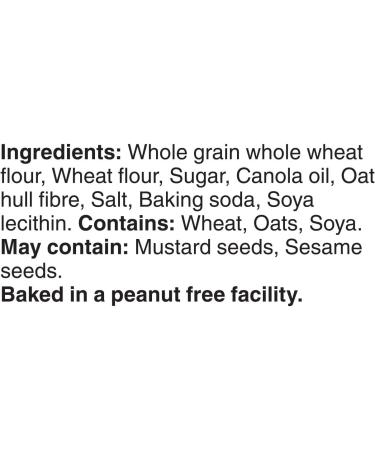 Ingredients: Whole grain whole wheat flour, Wheat flour, Sugar, Canola oil, Oat hull fibre, Salt, Baking soda, Soya lecithin. Contains: Wheat, Oats, Soya. May contain: Mustard seeds, Sesame seeds.
Baked in a peanut free facility.